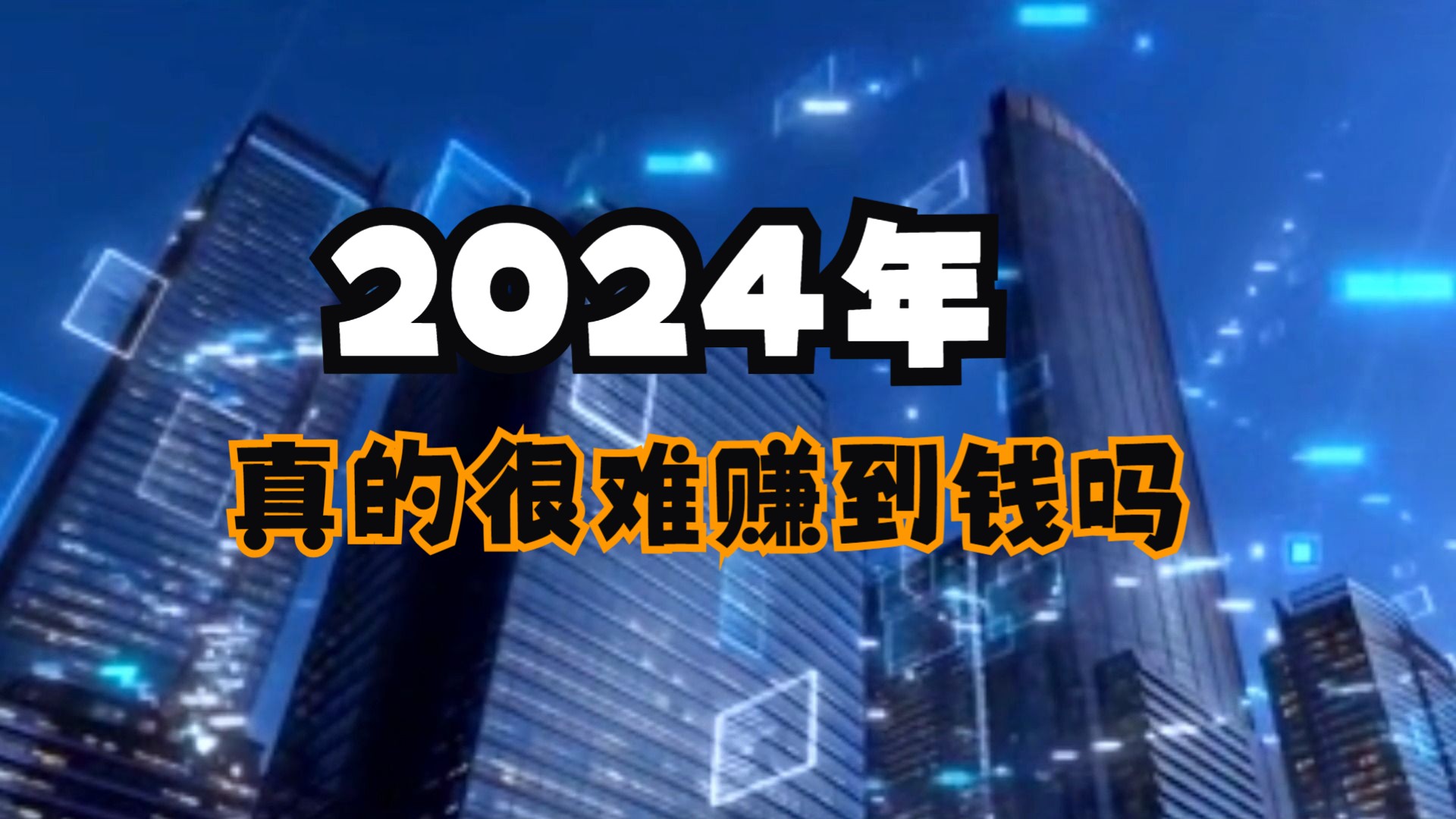 2024年

真的很难赚到钱吗